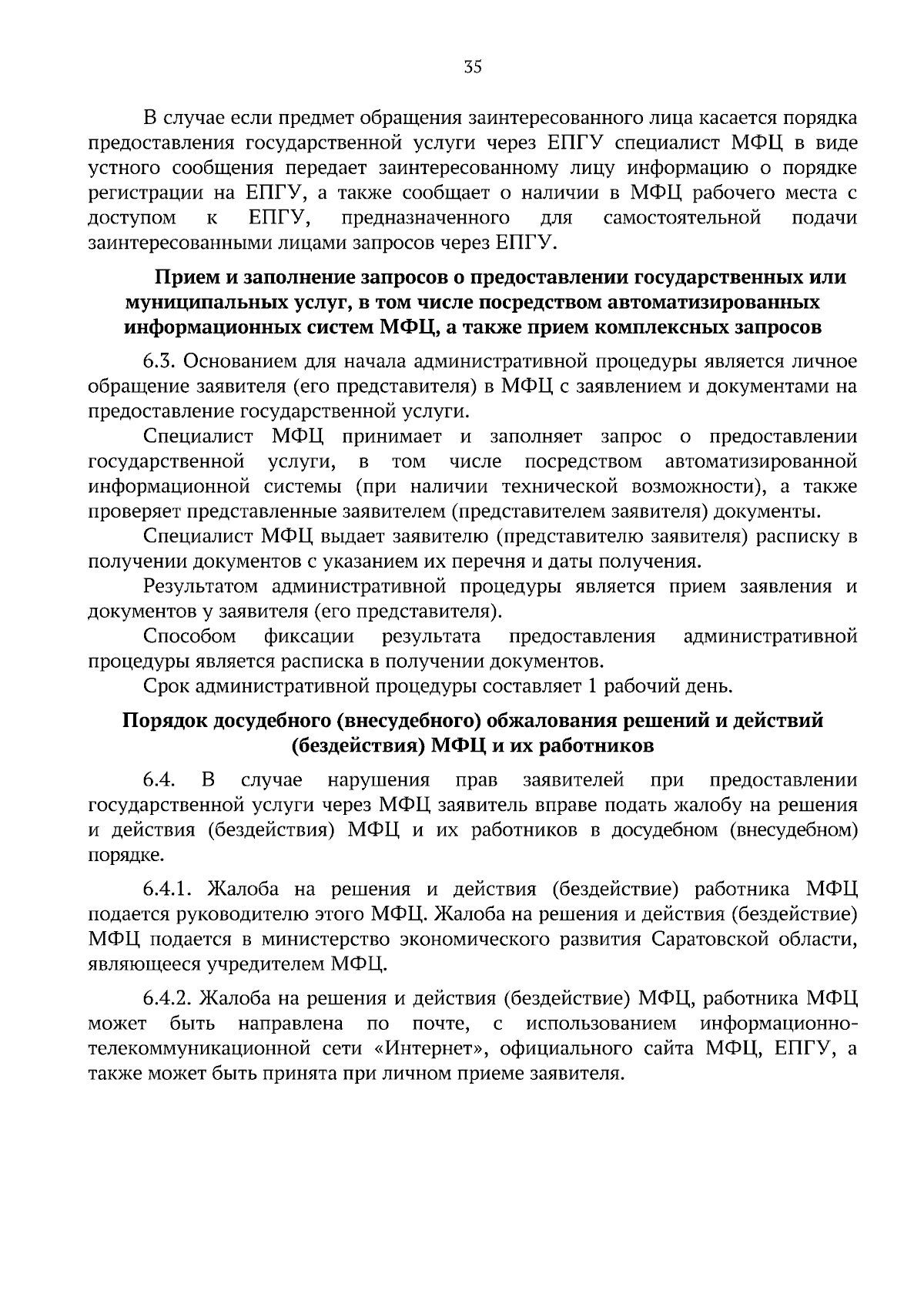 35

В случае если предмет обращения заинтересованного лица касается порядка предоставления государственной услуги через ЕПГУ специалист МФЦ в виде устного сообщения передает заинтересованному лицу информацию о порядке регистрации на ЕПГУ, а также сообщает о наличии в МФЦ рабочего места с доступом к ЕПГУ, предназначенного для самостоятельной подачи заинтересованными лицами запросов через ЕПГУ.

Прием и заполнение запросов о предоставлении государственных или муниципальных услуг, в том числе посредством автоматизированных информационных систем МФЦ, а также прием комплексных запросов

6.3. Основанием для начала административной процедуры является личное обращение заявителя (его представителя) в МФЦ с заявлением и документами на предоставление государственной услуги.

Специалист МФЦ принимает и заполняет запрос о предоставлении государственной услуги, в том числе посредством автоматизированной информационной системы (при наличии технической возможности), а также проверяет представленные заявителем (представителем заявителя) документы.

Специалист МФЦ выдает заявителю (представителю заявителя) расписку в получении документов с указанием их перечня и даты получения.

Результатом административной процедуры является прием заявления и документов у заявителя (его представителя).

Способом фиксации результата предоставления административной процедуры является расписка в получении документов.

Срок административной процедуры составляет 1 рабочий день.

Порядок досудебного (внесудебного) обжалования решений и действий (бездействия) МФЦ и их работников

6.4. В случае нарушения прав заявителей при предоставлении государственной услуги через МФЦ заявитель вправе подать жалобу на решения и действия (бездействия) МФЦ и их работников в досудебном (внесудебном) порядке.

6.4.1. Жалоба на решения и действия (бездействие) работника МФЦ подается руководителю этого МФЦ. Жалоба на решения и действия (бездействие) МФЦ подается в министерство экономического развития Саратовской области, являющееся учредителем МФЦ.

6.4.2. Жалоба на решения и действия (бездействие) МФЦ, работника МФЦ может быть направлена по почте, с использованием информационно-телекоммуникационной сети «Интернет», официального сайта МФЦ, ЕПГУ, а также может быть принята при личном приеме заявителя.